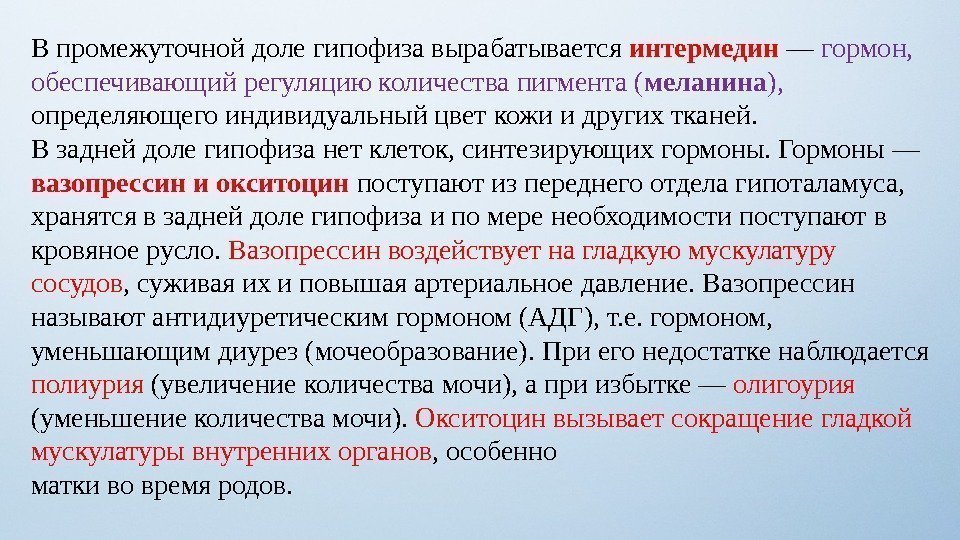 В промежуточной доле гипофиза вырабатывается интермедин — гормон, обеспечивающий регуляцию количества пигмента (меланина), определяющего индивидуальный цвет кожи и других тканей.
В задней доле гипофиза нет клеток, синтезирующих гормоны. Гормоны — вазопрессин и окситоцин поступают из переднего отдела гипоталамуса, хранятся в задней доле гипофиза и по мере необходимости поступают в кровяное русло. Вазопрессин воздействует на гладкую мускулатуру сосудов, суживая их и повышая артериальное давление. Вазопрессин называют антидиуретическим гормоном (АДГ), т.е. гормоном, уменьшающим диурез (мочеобразование). При его недостатке наблюдается полиурия (увеличение количества мочи), а при избытке — олигоурия (уменьшение количества мочи). Окситоцин вызывает сокращение гладкой мускулатуры внутренних органов, особенно матки во время родов.